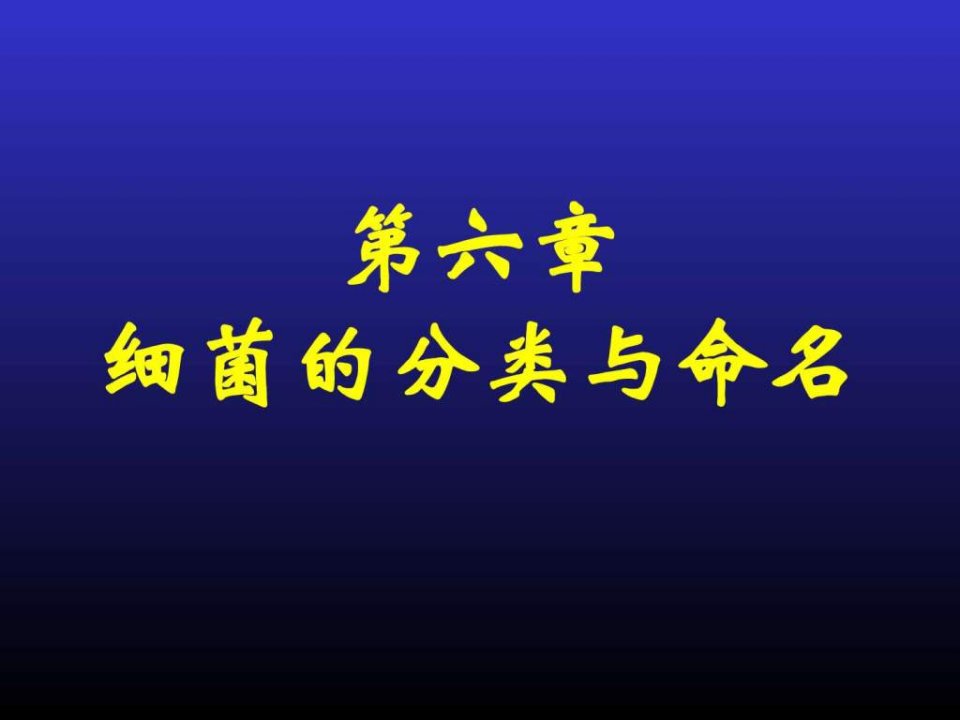 第六章
细菌的分类与命名